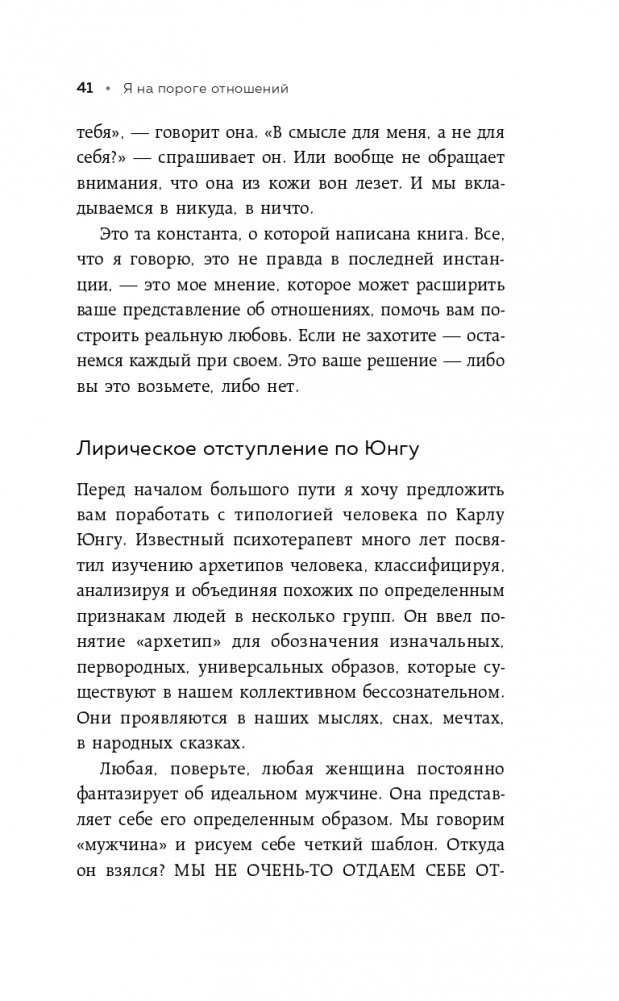 41 • Я на пороге отношений

тебя», — говорит она. «В смысле для меня, а не для себя?» — спрашивает он. Или вообще не обращает внимания, что она из кожи вон лезет. И мы вкладываемся в никуда, в ничто.

Это та константа, о которой написана книга. Все, что я говорю, это не правда в последней инстанции, — это мое мнение, которое может расширить ваше представление об отношениях, помочь вам построить реальную любовь. Если не захотите — останемся каждый при своем. Это ваше решение — либо вы это возьмете, либо нет.

Лирическое отступление по Юнгу

Перед началом большого пути я хочу предложить вам поработать с типологией человека по Карлу Юнгу. Известный психотерапевт много лет посвятил изучению архетипов человека, классифицируя, анализируя и объединяя похожих по определенным признакам людей в несколько групп. Он ввел понятие «архетип» для обозначения изначальных, первородных, универсальных образов, которые существуют в нашем коллективном бессознательном. Они проявляются в наших мыслях, снах, мечтах, в народных сказках.

Любая, поверьте, любая женщина постоянно фантазирует об идеальном мужчине. Она представляет себе его определенным образом. Мы говорим «мужчина» и рисуем себе четкий шаблон. Откуда он взялся? МЫ НЕ ОЧЕНЬ-ТО ОТДАЕМ СЕБЕ ОТ-